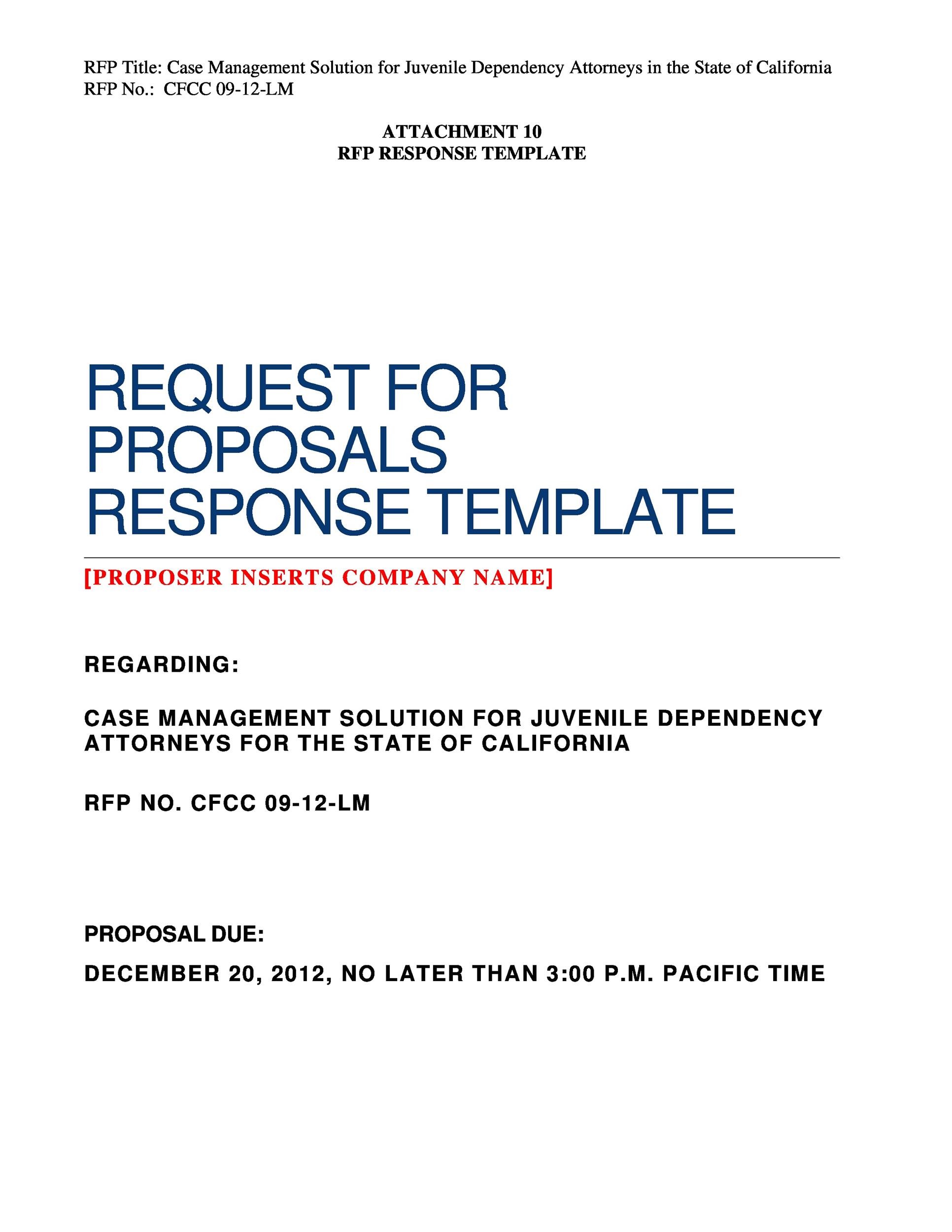 RFP Title: Case Management Solution for Juvenile Dependency Attorneys in the State of California
RFP No.: CFCC 09-12-LM

ATTACHMENT 10
RFP RESPONSE TEMPLATE

REQUEST FOR PROPOSALS RESPONSE TEMPLATE

[PROPOSER INSERTS COMPANY NAME]

REGARDING:

CASE MANAGEMENT SOLUTION FOR JUVENILE DEPENDENCY ATTORNEYS FOR THE STATE OF CALIFORNIA

RFP NO. CFCC 09-12-LM

PROPOSAL DUE:

DECEMBER 20, 2012, NO LATER THAN 3:00 P.M. PACIFIC TIME